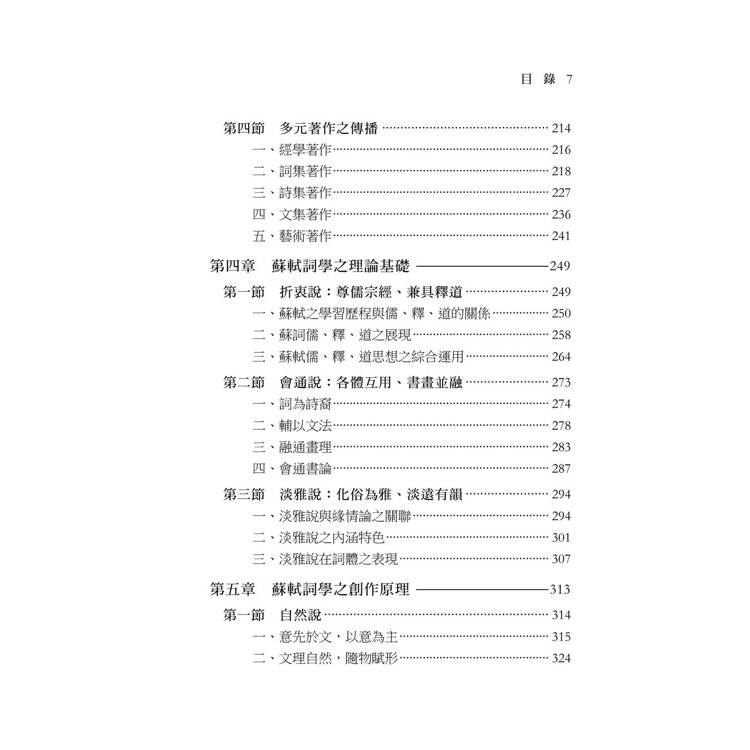 目 錄 7

第四節　多元著作之傳播 …… 214
一、經學著作 …… 216
二、詞集著作 …… 218
三、詩集著作 …… 227
四、文集著作 …… 236
五、藝術著作 …… 241

第四章　蘇軾詞學之理論基礎 —— 249

第一節　折衷說：尊儒宗經、兼具釋道 …… 249
一、蘇軾之學習歷程與儒、釋、道的關係 …… 250
二、蘇詞儒、釋、道之展現 …… 258
三、蘇軾儒、釋、道思想之綜合運用 …… 264

第二節　會通說：各體互用、書畫並融 …… 273
一、詞為詩裔 …… 274
二、輔以文法 …… 278
三、融通畫理 …… 283
四、會通書論 …… 287

第三節　淡雅說：化俗為雅、淡遠有韻 …… 294
一、淡雅說與緣情論之關聯 …… 294
二、淡雅說之內涵特色 …… 301
三、淡雅說在詞體之表現 …… 307

第五章　蘇軾詞學之創作原理 —— 313

第一節　自然說 …… 314
一、意先於文，以意為主 …… 315
二、文理自然，隨物賦形 …… 324